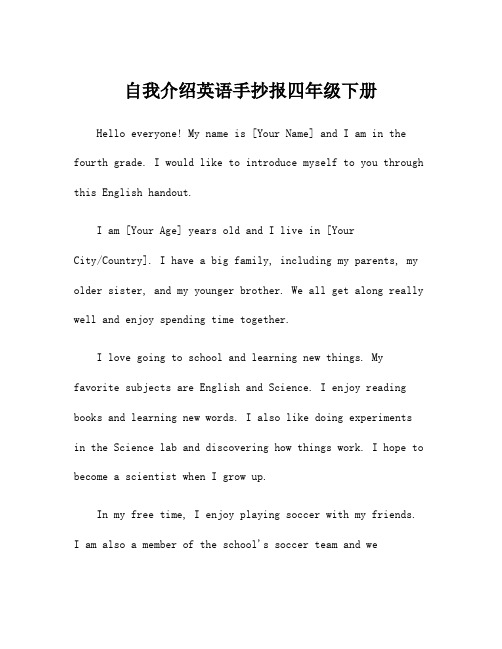 自我介绍英语手抄报四年级下册

Hello everyone! My name is [Your Name] and I am in the fourth grade. I would like to introduce myself to you through this English handout.

I am [Your Age] years old and I live in [Your City/Country]. I have a big family, including my parents, my older sister, and my younger brother. We all get along really well and enjoy spending time together.

I love going to school and learning new things. My favorite subjects are English and Science. I enjoy reading books and learning new words. I also like doing experiments in the Science lab and discovering how things work. I hope to become a scientist when I grow up.

In my free time, I enjoy playing soccer with my friends. I am also a member of the school's soccer team and we